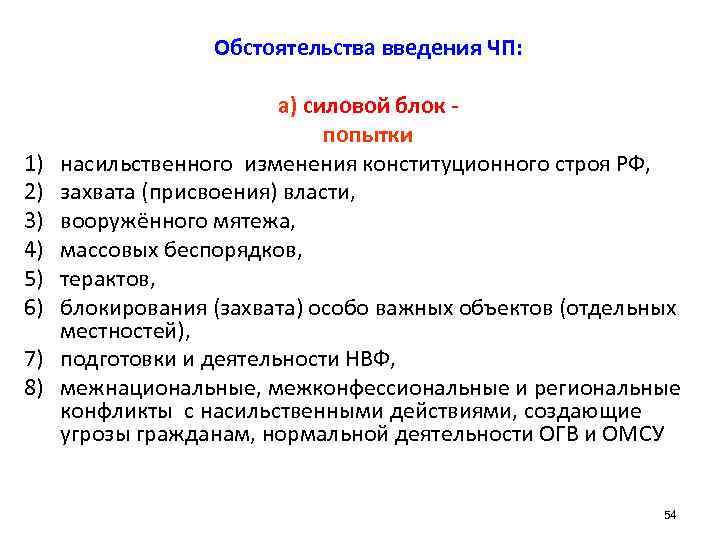 Обстоятельства введения ЧП:

а) силовой блок -
попытки

1) насильственного изменения конституционного строя РФ,
2) захвата (присвоения) власти,
3) вооружённого мятежа,
4) массовых беспорядков,
5) терактов,
6) блокирования (захвата) особо важных объектов (отдельных местностей),
7) подготовки и деятельности НВФ,
8) межнациональные, межконфессиональные и региональные конфликты с насильственными действиями, создающие угрозы гражданам, нормальной деятельности ОГВ и ОМСУ

54